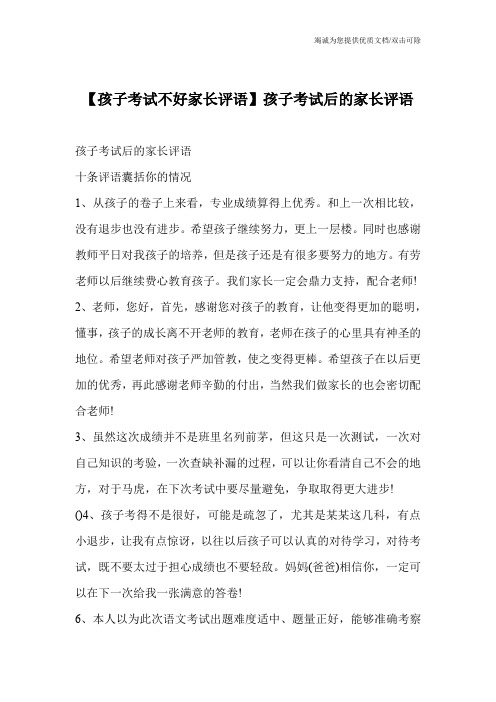 竭诚为您提供优质文档/双击可除

【孩子考试不好家长评语】孩子考试后的家长评语

孩子考试后的家长评语

十条评语囊括你的情况

1、从孩子的卷子上来看，专业成绩算得上优秀。和上一次相比较，没有退步也没有进步。希望孩子继续努力，更上一层楼。同时也感谢教师平日对我孩子的培养，但是孩子还是有很多要努力的地方。有劳老师以后继续费心教育孩子。我们家长一定会鼎力支持，配合老师!

2、老师，您好，首先，感谢您对孩子的教育，让他变得更加的聪明，懂事，孩子的成长离不开老师的教育，老师在孩子的心里具有神圣的地位。希望老师对孩子严加管教，使之变得更棒。希望孩子在以后更加的优秀，再此感谢老师辛勤的付出，当然我们做家长的也会密切配合老师!

3、虽然这次成绩并不是班里名列前茅，但这只是一次测试，一次对自己知识的考验，一次查缺补漏的过程，可以让你看清自己不会的地方，对于马虎，在下次考试中要尽量避免，争取取得更大进步!

()4、孩子考得不是很好，可能是疏忽了，尤其是某某这几科，有点小退步，让我有点惊讶，以往以后孩子可以认真的对待学习，对待考试，既不要太过于担心成绩也不要轻敌。妈妈(爸爸)相信你，一定可以在下一次给我一张满意的答卷!

6、本人以为此次语文考试出题难度适中、题量正好，能够准确考察